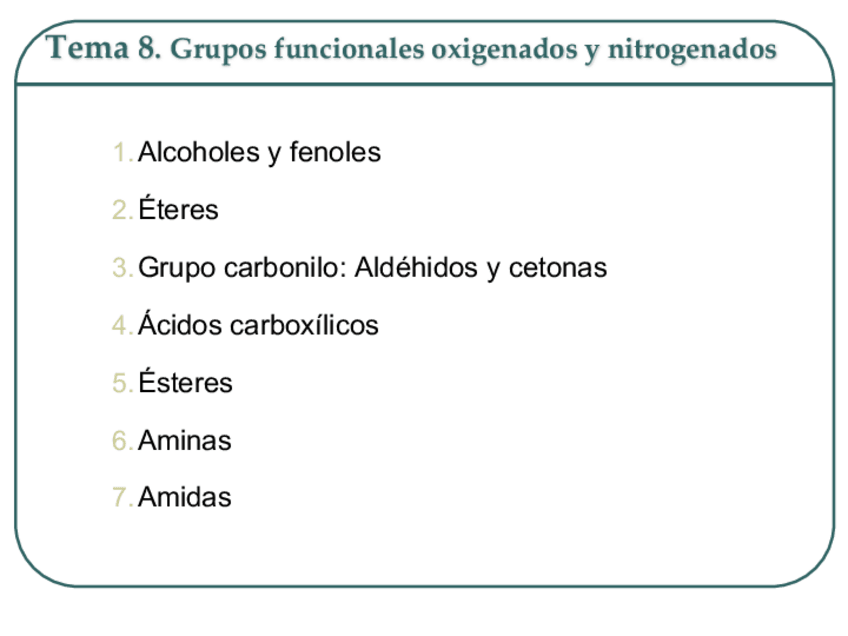 Tema 8. Grupos funcionales oxigenados y nitrogenados

1. Alcoholes y fenoles
2. Éteres
3. Grupo carbonilo: Aldéhidos y cetonas
4. Ácidos carboxílicos
5. Ésteres
6. Aminas
7. Amidas